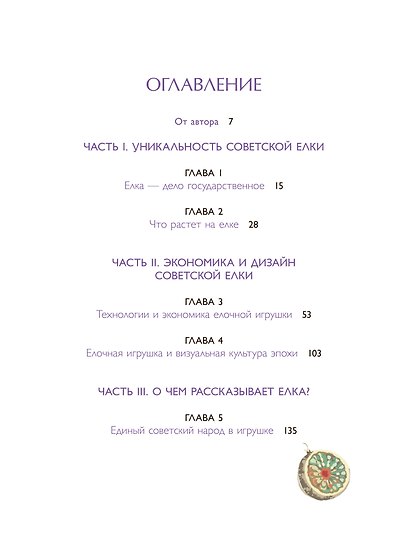 ОГЛАВЛЕНИЕ

От автора 7

ЧАСТЬ I. УНИКАЛЬНОСТЬ СОВЕТСКОЙ ЕЛКИ

ГЛАВА 1
Елка — дело государственное 15

ГЛАВА 2
Что растет на елке 28

ЧАСТЬ II. ЭКОНОМИКА И ДИЗАЙН СОВЕТСКОЙ ЕЛКИ

ГЛАВА 3
Технологии и экономика елочной игрушки 53

ГЛАВА 4
Елочная игрушка и визуальная культура эпохи 103

ЧАСТЬ III. О ЧЕМ РАССКАЗЫВАЕТ ЕЛКА?

ГЛАВА 5
Единый советский народ в игрушке 135